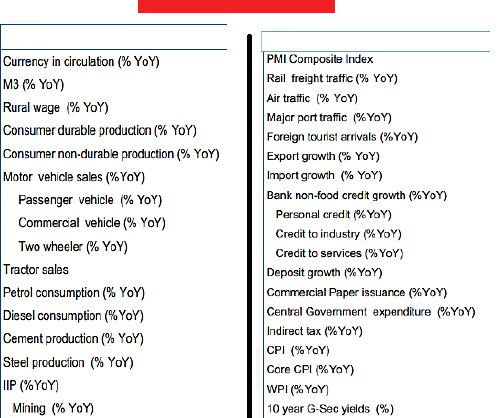 Currency in circulation (% YoY)
M3 (% YoY)
Rural wage (% YoY)
Consumer durable production (% YoY)
Consumer non-durable production (% YoY)
Motor vehicle sales (%YoY)
Passenger vehicle (% YoY)
Commercial vehicle (% YoY)
Two wheeler (% YoY)
Tractor sales
Petrol consumption (% YoY)
Diesel consumption (%YoY)
Cement production (% YoY)
Steel production (% YoY)
IIP (%YoY)
Mining (% YoY)

PMI Composite Index
Rail freight traffic (% YoY)
Air traffic (% YoY)
Major port traffic (%YoY)
Foreign tourist arrivals (%YoY)
Export growth (% YoY)
Import growth (% YoY)
Bank non-food credit growth (%YoY)
Personal credit (%YoY)
Credit to industry (%YoY)
Credit to services (%YoY)
Deposit growth (%YoY)
Commercial Paper issuance (%YoY)
Central Government expenditure (%YoY)
Indirect tax (%YoY)
CPI (%YoY)
Core CPI (%YoY)
WPI (%YoY)
10 year G-Sec yields (%)